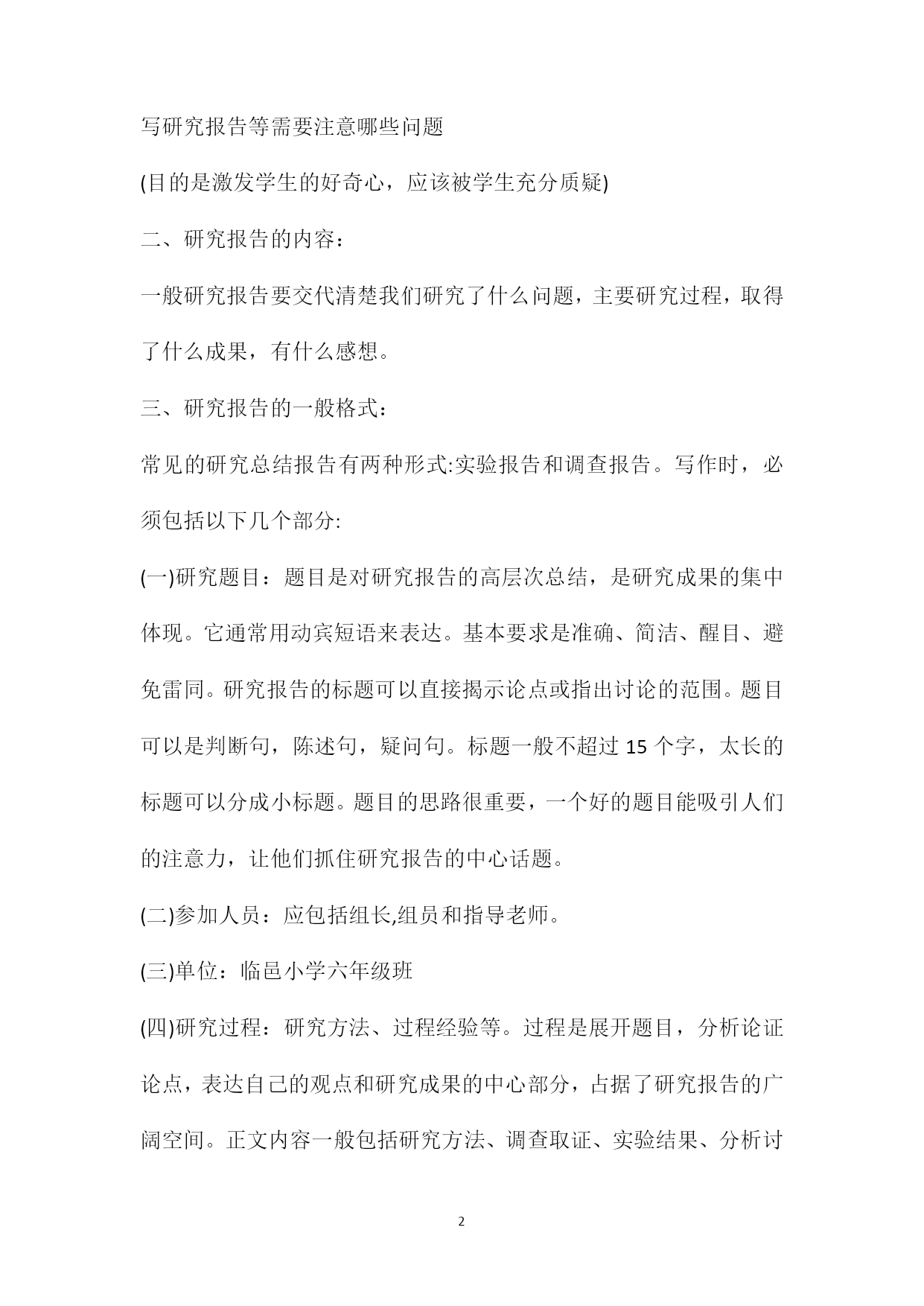 写研究报告等需要注意哪些问题

(目的是激发学生的好奇心，应该被学生充分质疑)

二、研究报告的内容：

一般研究报告要交代清楚我们研究了什么问题，主要研究过程，取得了什么成果，有什么感想。

三、研究报告的一般格式：

常见的研究总结报告有两种形式:实验报告和调查报告。写作时，必须包括以下几个部分:

(一)研究题目：题目是对研究报告的高层次总结，是研究成果的集中体现。它通常用动宾短语来表达。基本要求是准确、简洁、醒目、避免雷同。研究报告的标题可以直接揭示论点或指出讨论的范围。题目可以是判断句，陈述句，疑问句。标题一般不超过 15 个字，太长的标题可以分成小标题。题目的思路很重要，一个好的题目能吸引人们的注意力，让他们抓住研究报告的中心话题。

(二)参加人员：应包括组长,组员和指导老师。

(三)单位：临邑小学六年级班

(四)研究过程：研究方法、过程经验等。过程是展开题目，分析论证论点，表达自己的观点和研究成果的中心部分，占据了研究报告的广阔空间。正文内容一般包括研究方法、调查取证、实验结果、分析讨

2